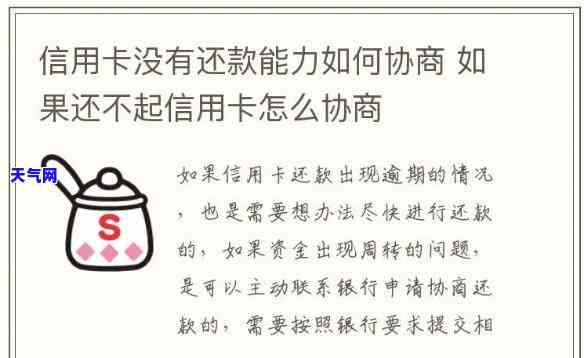 信用卡没有还款能力如何协商 如果还不起信用卡怎么协商

天气网

S

如果信用卡还款出现逾期的情况，也是需要想办法尽快进行还款的，如果资金出现周转的问题，是可以主动联系银行申请协商还款的，需要按照银行要求提交相